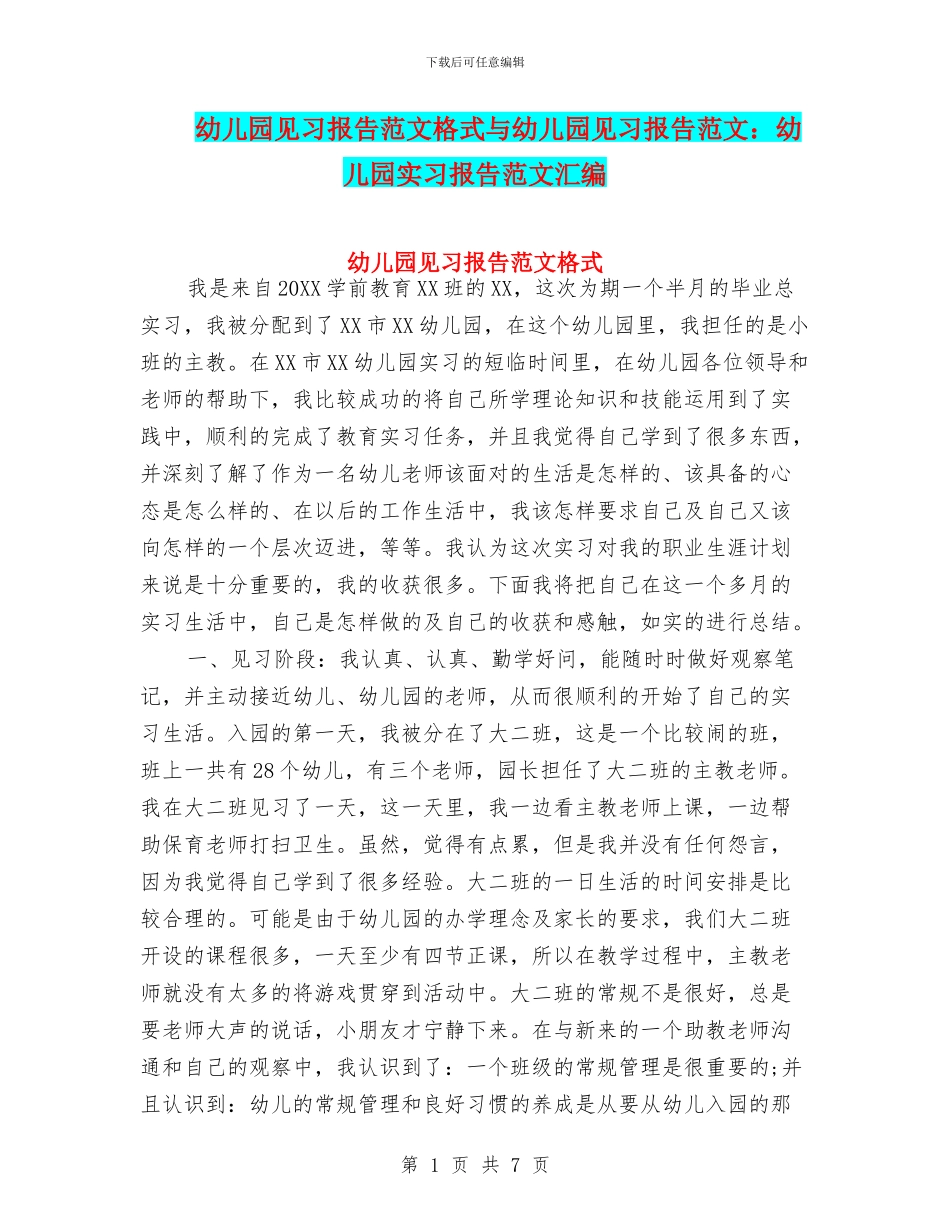 下载后可任意编辑

幼儿园见习报告范文格式与幼儿园见习报告范文：幼儿园实习报告范文汇编

幼儿园见习报告范文格式

我是来自20XX学前教育XX班的XX，这次为期一个半月的毕业总实习，我被分配到了XX市XX幼儿园，在这个幼儿园里，我担任的是小班的主教。在XX市XX幼儿园实习的短临时间里，在幼儿园各位领导和老师的帮助下，我比较成功的将自己所学理论知识和技能运用到了实践中，顺利的完成了教育实习任务，并且我觉得自己学到了很多东西，并深刻了解了作为一名幼儿老师该面对的生活是怎样的、该具备的心态是怎么样的、在以后的工作生活中，我该怎样要求自己及自己又该向怎样的一个层次迈进，等等。我认为这次实习对我的职业生涯计划来说是十分重要的，我的收获很多。下面我将把自己在这一个多月的实习生活中，自己是怎样做的及自己的收获和感触，如实的进行总结。

一、见习阶段：我认真、认真、勤学好问，能随时时做好观察笔记，并主动接近幼儿、幼儿园的老师，从而很顺利的开始了自己的实习生活。入园的第一天，我被分在了大二班，这是一个比较闹的班，班上一共有28个幼儿，有三个老师，园长担任了大二班的主教老师。我在大二班见习了一天，这一天里，我一边看主教老师上课，一边帮助保育老师打扫卫生。虽然，觉得有点累，但是我并没有任何怨言，因为我觉得自己学到了很多经验。大二班的一日生活的时间安排是比较合理的。可能是由于幼儿园的办学理念及家长的要求，我们大二班开设的课程很多，一天至少有四节正课，所以在教学过程中，主教老师就没有太多的将游戏贯穿到活动中。大二班的常规不是很好，总是要老师大声的说话，小朋友才宁静下来。在与新来的一个助教老师沟通和自己的观察中，我认识到了：一个班级的常规管理是很重要的;并且认识到：幼儿的常规管理和良好习惯的养成是从要从幼儿入园的那

第 1 页 共 7 页